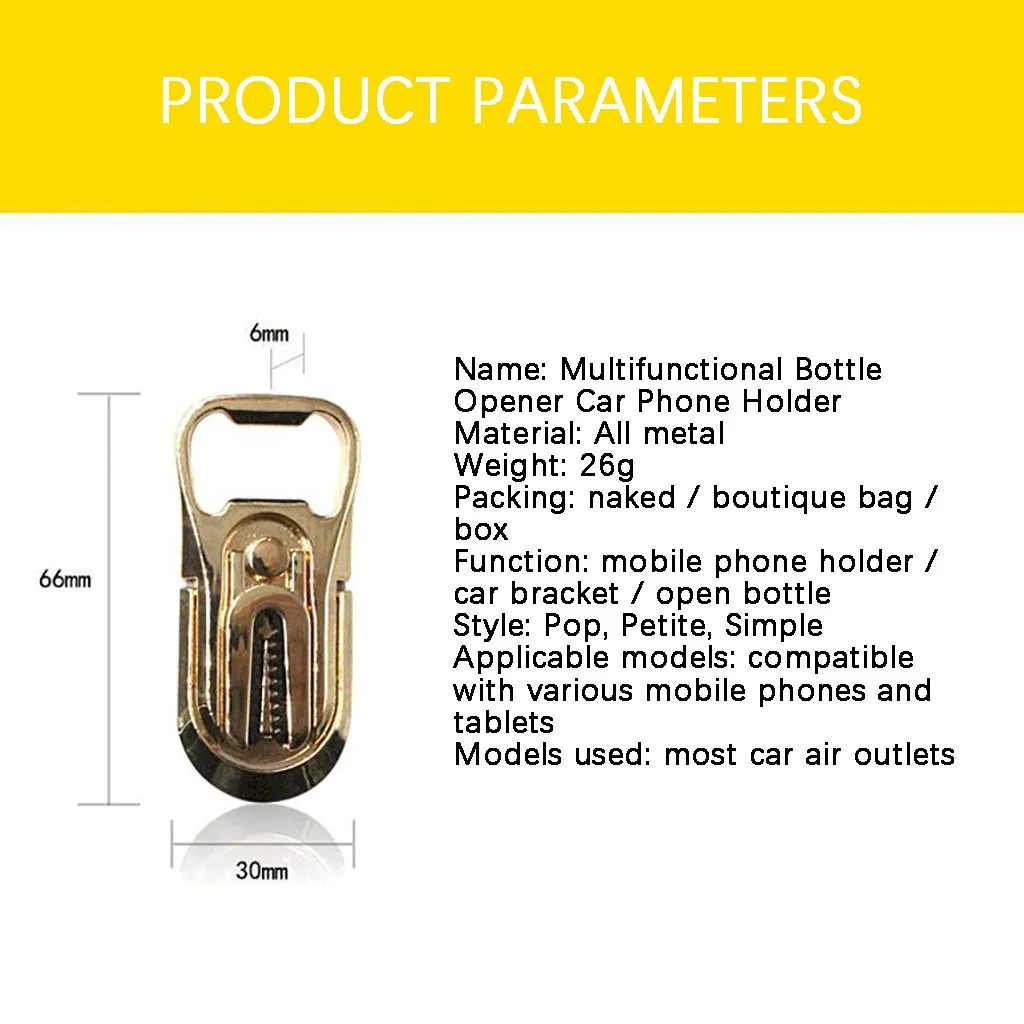 PRODUCT PARAMETERS

6mm

66mm

30mm

Name: Multifunctional Bottle Opener Car Phone Holder
Material: All metal
Weight: 26g
Packing: naked / boutique bag / box
Function: mobile phone holder / car bracket / open bottle
Style: Pop, Petite, Simple
Applicable models: compatible with various mobile phones and tablets
Models used: most car air outlets